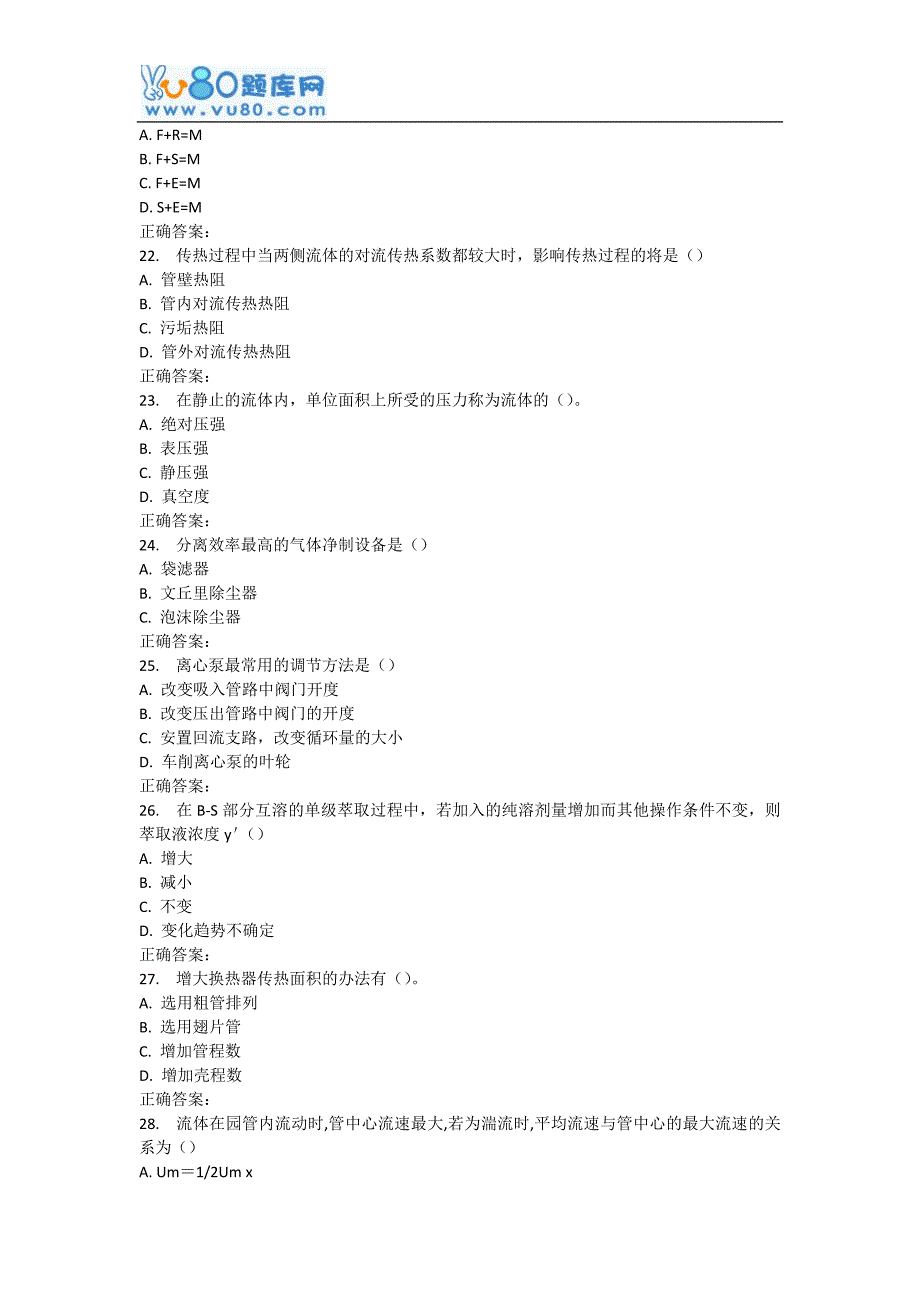 vu80题库网
www.vu80.com

A. F+R=M
B. F+S=M
C. F+E=M
D. S+E=M
正确答案:
22. 传热过程中当两侧流体的对流传热系数都较大时，影响传热过程的将是（）
A. 管壁热阻
B. 管内对流传热热阻
C. 污垢热阻
D. 管外对流传热热阻
正确答案:
23. 在静止的流体内，单位面积上所受的压力称为流体的（）。
A. 绝对压强
B. 表压强
C. 静压强
D. 真空度
正确答案:
24. 分离效率最高的气体净制设备是（）
A. 袋滤器
B. 文丘里除尘器
C. 泡沫除尘器
正确答案:
25. 离心泵最常用的调节方法是（）
A. 改变吸入管路中阀门开度
B. 改变压出管路中阀门的开度
C. 安置回流支路，改变循环量的大小
D. 车削离心泵的叶轮
正确答案:
26. 在 B-S 部分互溶的单级萃取过程中，若加入的纯溶剂量增加而其他操作条件不变，则萃取液浓度 y′（）
A. 增大
B. 减小
C. 不变
D. 变化趋势不确定
正确答案:
27. 增大换热器传热面积的办法有（）。
A. 选用粗管排列
B. 选用翅片管
C. 增加管程数
D. 增加壳程数
正确答案:
28. 流体在园管内流动时,管中心流速最大,若为湍流时,平均流速与管中心的最大流速的关系为（）
A. Um＝1/2Um x